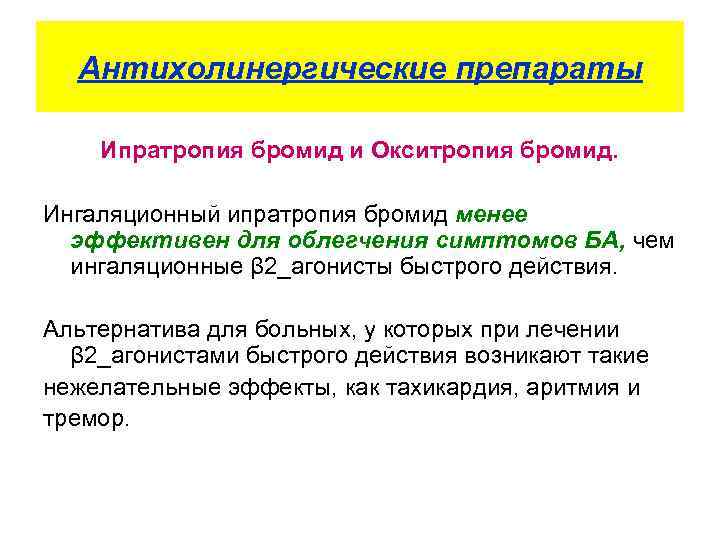 Антихолинергические препараты

Ипратропия бромид и Окситропия бромид.

Ингаляционный ипратропия бромид менее эффективен для облегчения симптомов БА, чем ингаляционные β2_агонисты быстрого действия.

Альтернатива для больных, у которых при лечении β2_агонистами быстрого действия возникают такие нежелательные эффекты, как тахикардия, аритмия и тремор.